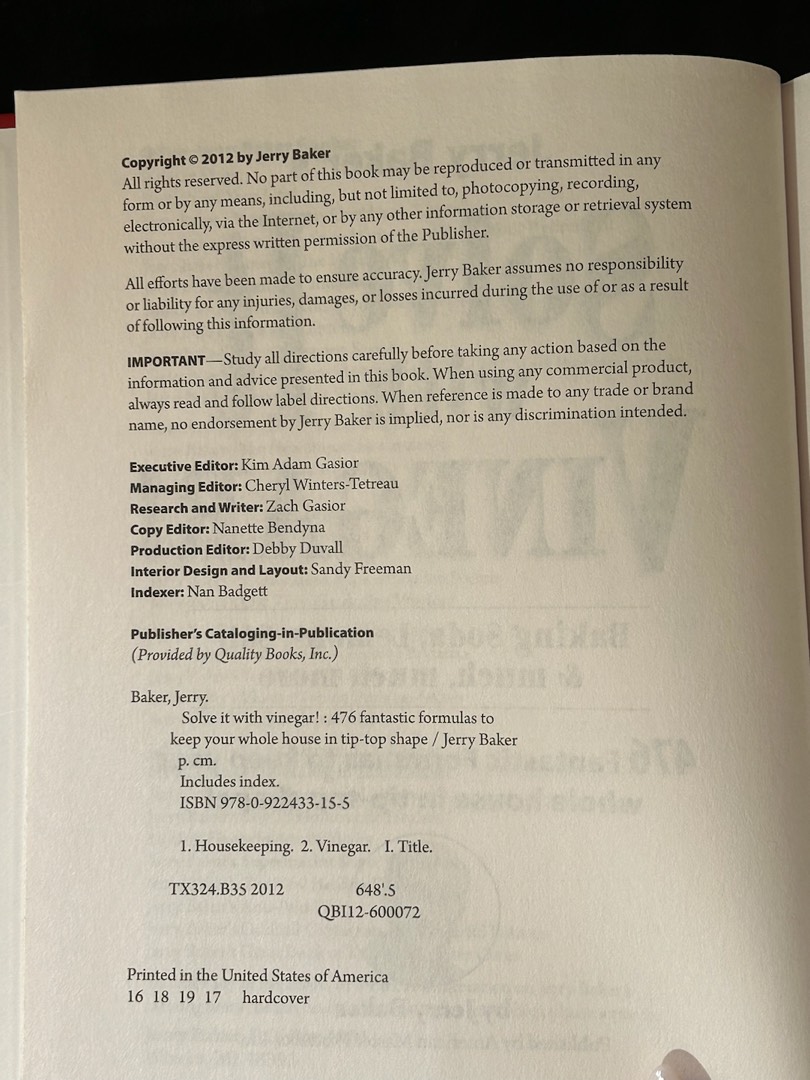 Copyright © 2012 by Jerry Baker
All rights reserved. No part of this book may be reproduced or transmitted in any form or by any means, including, but not limited to, photocopying, recording, electronically, via the Internet, or by any other information storage or retrieval system without the express written permission of the Publisher.

All efforts have been made to ensure accuracy. Jerry Baker assumes no responsibility or liability for any injuries, damages, or losses incurred during the use of or as a result of following this information.

IMPORTANT—Study all directions carefully before taking any action based on the information and advice presented in this book. When using any commercial product, always read and follow label directions. When reference is made to any trade or brand name, no endorsement by Jerry Baker is implied, nor is any discrimination intended.

Executive Editor: Kim Adam Gasior
Managing Editor: Cheryl Winters-Tetreau
Research and Writer: Zach Gasior
Copy Editor: Nanette Bendyna
Production Editor: Debby Duvall
Interior Design and Layout: Sandy Freeman
Indexer: Nan Badgett

Publisher's Cataloging-in-Publication
(Provided by Quality Books, Inc.)

Baker, Jerry.
Solve it with vinegar! : 476 fantastic formulas to keep your whole house in tip-top shape / Jerry Baker
p. cm.
Includes index.
ISBN 978-0-922433-15-5

1. Housekeeping. 2. Vinegar. I. Title.

TX324.B35 2012 648'.5
QBI12-600072

Printed in the United States of America
16 18 19 17 hardcover